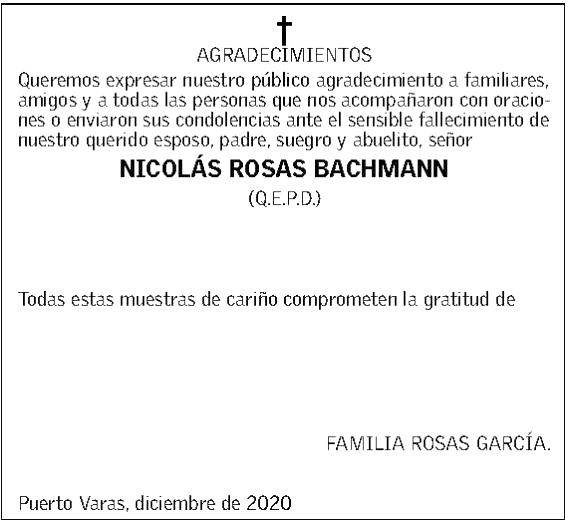 AGRADECIMIENTOS

Queremos expresar nuestro público agradecimiento a familiares, amigos y a todas las personas que nos acompañaron con oraciones o enviaron sus condolencias ante el sensible fallecimiento de nuestro querido esposo, padre, suegro y abuelito, señor

NICOLÁS ROSAS BACHMANN

(Q.E.P.D.)

Todas estas muestras de cariño comprometen la gratitud de

FAMILIA ROSAS GARCÍA.

Puerto Varas, diciembre de 2020